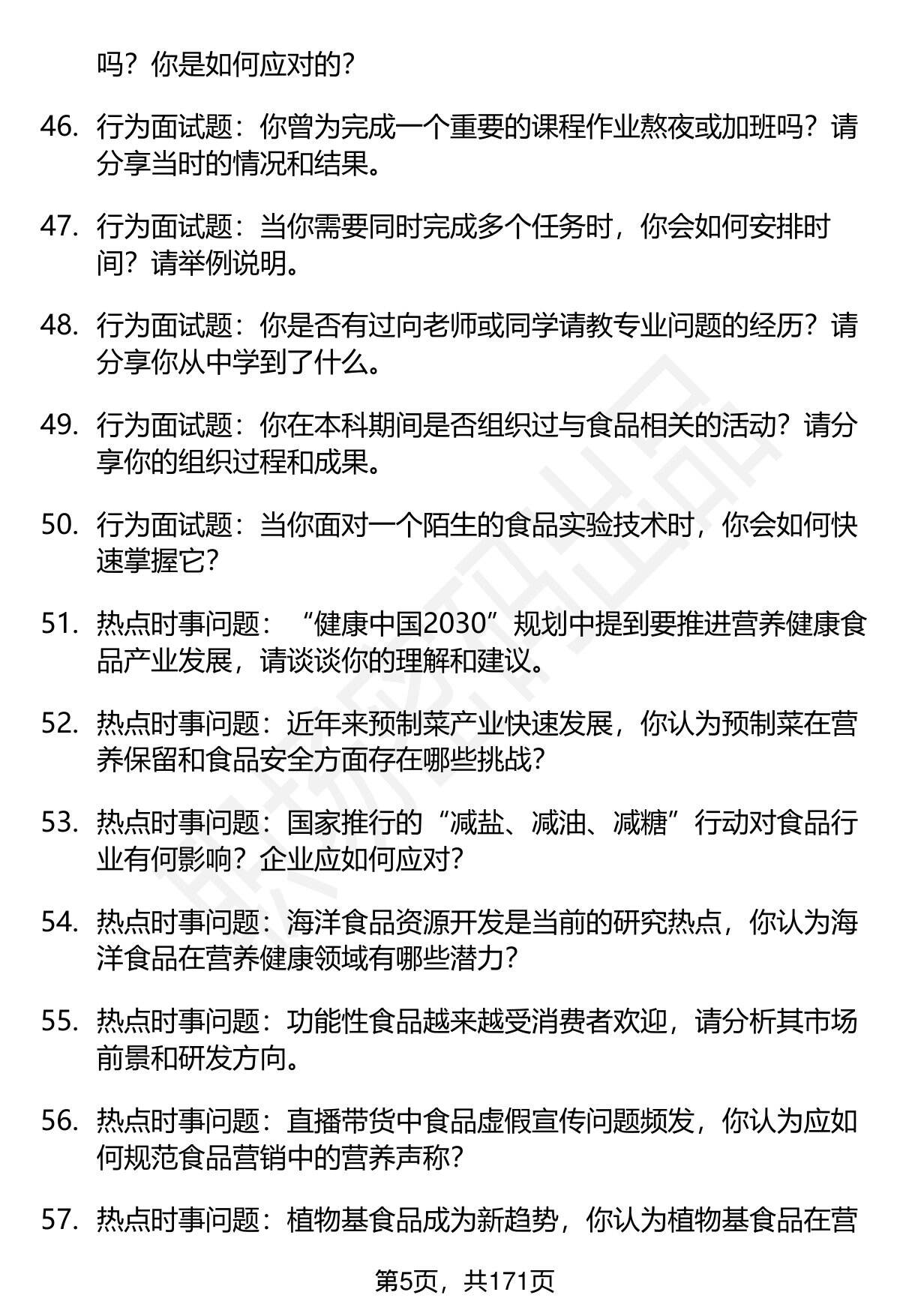 吗？你是如何应对的？

46. 行为面试题：你曾为完成一个重要的课程作业熬夜或加班吗？请分享当时的情况和结果。

47. 行为面试题：当你需要同时完成多个任务时，你会如何安排时间？请举例说明。

48. 行为面试题：你是否有过向老师或同学请教专业问题的经历？请分享你从中学到了什么。

49. 行为面试题：你在本科期间是否组织过与食品相关的活动？请分享你的组织过程和成果。

50. 行为面试题：当你面对一个陌生的食品实验技术时，你会如何快速掌握它？

51. 热点时事问题：“健康中国2030”规划中提到要推进营养健康食品产业发展，请谈谈你的理解和建议。

52. 热点时事问题：近年来预制菜产业快速发展，你认为预制菜在营养保留和食品安全方面存在哪些挑战？

53. 热点时事问题：国家推行的“减盐、减油、减糖”行动对食品行业有何影响？企业应如何应对？

54. 热点时事问题：海洋食品资源开发是当前的研究热点，你认为海洋食品在营养健康领域有哪些潜力？

55. 热点时事问题：功能性食品越来越受消费者欢迎，请分析其市场前景和研发方向。

56. 热点时事问题：直播带货中食品虚假宣传问题频发，你认为应如何规范食品营销中的营养声称？

57. 热点时事问题：植物基食品成为新趋势，你认为植物基食品在营

第5页，共171页